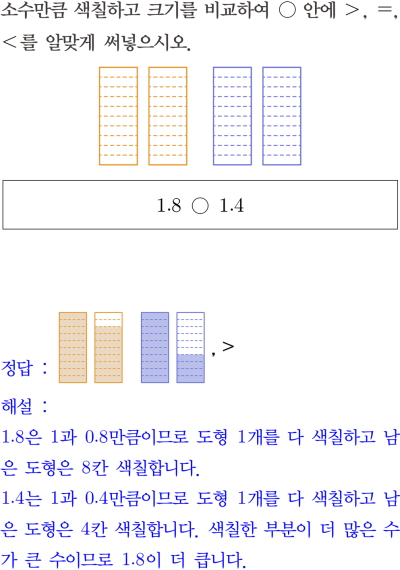 소수만큼 색칠하고 크기를 비교하여 ○ 안에 >, =, <를 알맞게 써넣으시오.

1.8 ○ 1.4

정답 : , >

해설 :
1.8은 1과 0.8만큼이므로 도형 1개를 다 색칠하고 남은 도형은 8칸 색칠합니다.
1.4는 1과 0.4만큼이므로 도형 1개를 다 색칠하고 남은 도형은 4칸 색칠합니다. 색칠한 부분이 더 많은 수가 큰 수이므로 1.8이 더 큽니다.